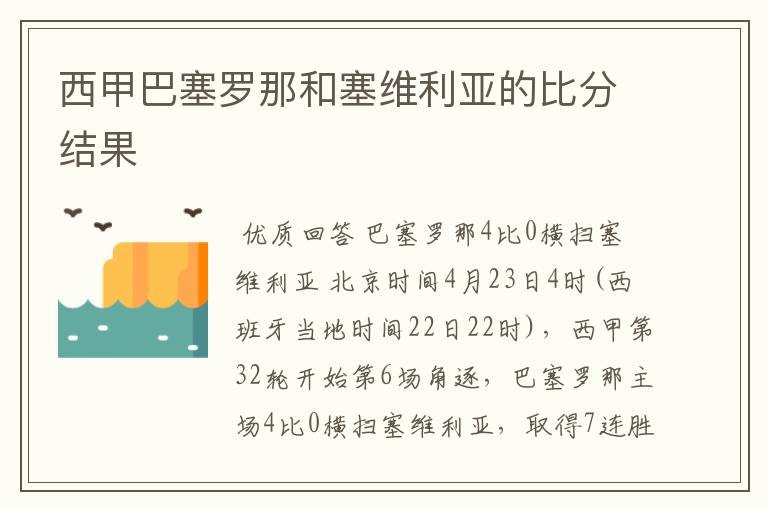 西甲巴塞罗那和塞维利亚的比分结果

优质回答 巴塞罗那4比0横扫塞维利亚 北京时间4月23日4时（西班牙当地时间22日22时），西甲第32轮开始第6场角逐，巴塞罗那主场4比0横扫塞维利亚，取得7连胜